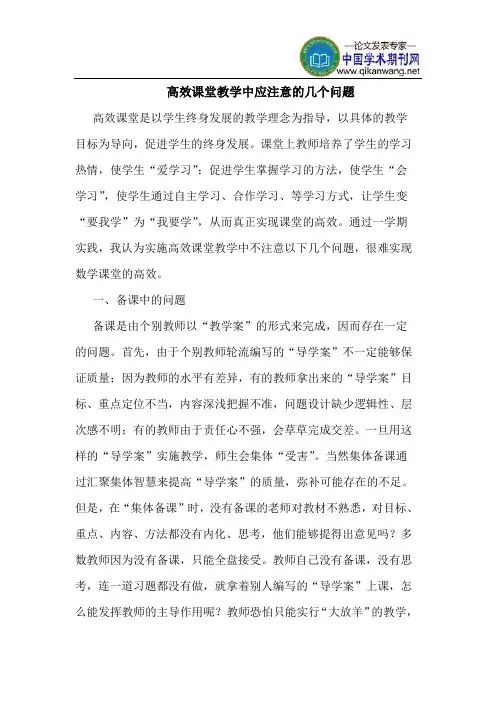 —论文发表专家—
中国学术期刊网
www.qikanwang.net

高效课堂教学中应注意的几个问题

高效课堂是以学生终身发展的教学理念为指导，以具体的教学目标为导向，促进学生的终身发展。课堂上教师培养了学生的学习热情，使学生“爱学习”；促进学生掌握学习的方法，使学生“会学习”，使学生通过自主学习、合作学习、等学习方式，让学生变“要我学”为“我要学”，从而真正实现课堂的高效。通过一学期实践，我认为实施高效课堂教学中不注意以下几个问题，很难实现数学课堂的高效。

一、备课中的问题

备课是由个别教师以“教学案”的形式来完成，因而存在一定的问题。首先，由于个别教师轮流编写的“导学案”不一定能够保证质量；因为教师的水平有差异，有的教师拿出来的“导学案”目标、重点定位不当，内容深浅把握不准，问题设计缺少逻辑性、层次感不明；有的教师由于责任心不强，会草草完成交差。一旦用这样的“导学案”实施教学，师生会集体“受害”。当然集体备课通过汇聚集体智慧来提高“导学案”的质量，弥补可能存在的不足。但是，在“集体备课”时，没有备课的老师对教材不熟悉，对目标、重点、内容、方法都没有内化、思考，他们能够提得出意见吗？多数教师因为没有备课，只能全盘接受。教师自己没有备课，没有思考，连一道习题都没有做，就拿着别人编写的“导学案”上课，怎么能发挥教师的主导作用呢？教师恐怕只能实行“大放羊”的教学，